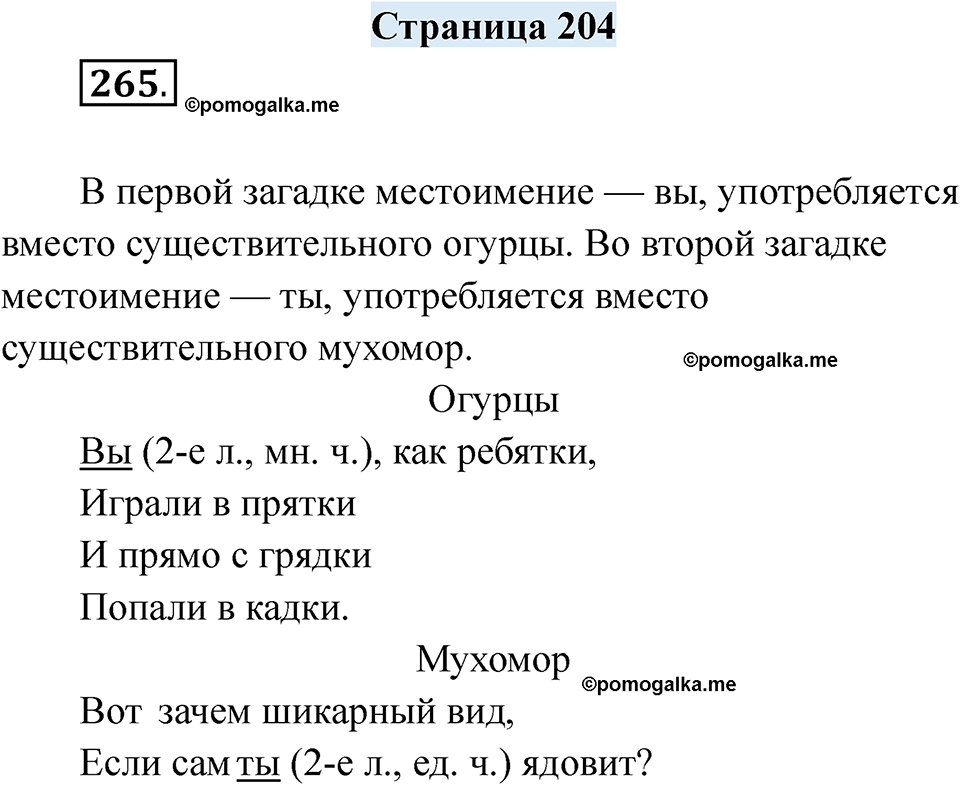 Страница 204

265.

©pomogalka.me

В первой загадке местоимение — вы, употребляется вместо существительного огурцы. Во второй загадке местоимение — ты, употребляется вместо существительного мухомор.

©pomogalka.me

Огурцы

Вы (2-е л., мн. ч.), как ребятки,
Играли в прятки
И прямо с грядки
Попали в кадки.

Мухомор

©pomogalka.me

Вот зачем шикарный вид,
Если сам ты (2-е л., ед. ч.) ядовит?